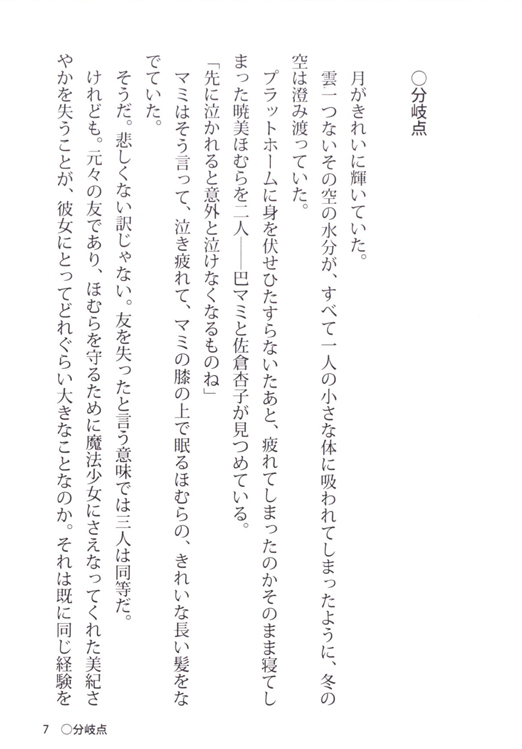 ○分岐点

月がきれいに輝いていた。

雲一つないその空の水分が、すべて一人の小さな体に吸われてしまったように、冬の空は澄み渡っていた。

プラットホームに身を伏せひたすらないたあと、疲れてしまったのかそのまま寝てしまった暁美ほむらを二人——巴マミと佐倉杏子が見つめている。

「先に泣かれると意外と泣けなくなるものね」

マミはそう言って、泣き疲れて、マミの膝の上で眠るほむらの、きれいな長い髪をなでていた。

そうだ。悲しくない訳じゃない。友を失ったと言う意味では三人は同等だ。

けれども。元々の友であり、ほむらを守るために魔法少女にさえなってくれた美紀さやかを失うことが、彼女にとってどれぐらい大きなことなのか。それは既に同じ経験を

7　○分岐点